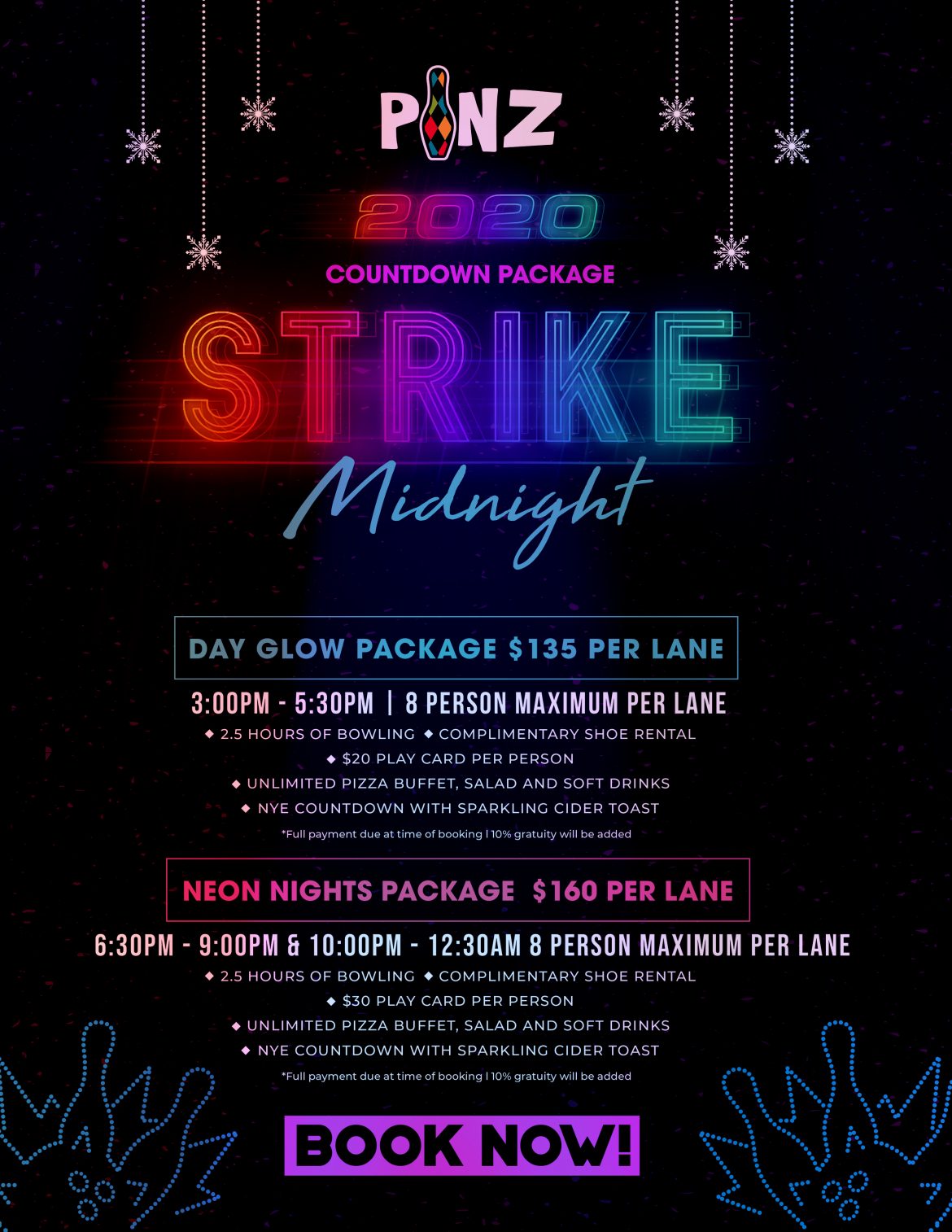 PINZ

2020

COUNTDOWN PACKAGE

STRIKE

Midnight

DAY GLOW PACKAGE $135 PER LANE

3:00PM - 5:30PM | 8 PERSON MAXIMUM PER LANE

◆ 2.5 HOURS OF BOWLING ◆ COMPLIMENTARY SHOE RENTAL

◆ $20 PLAY CARD PER PERSON

◆ UNLIMITED PIZZA BUFFET, SALAD AND SOFT DRINKS

◆ NYE COUNTDOWN WITH SPARKLING CIDER TOAST

*Full payment due at time of booking | 10% gratuity will be added

NEON NIGHTS PACKAGE $160 PER LANE

6:30PM - 9:00PM & 10:00PM - 12:30AM 8 PERSON MAXIMUM PER LANE

◆ 2.5 HOURS OF BOWLING ◆ COMPLIMENTARY SHOE RENTAL

◆ $30 PLAY CARD PER PERSON

◆ UNLIMITED PIZZA BUFFET, SALAD AND SOFT DRINKS

◆ NYE COUNTDOWN WITH SPARKLING CIDER TOAST

*Full payment due at time of booking | 10% gratuity will be added

BOOK NOW!